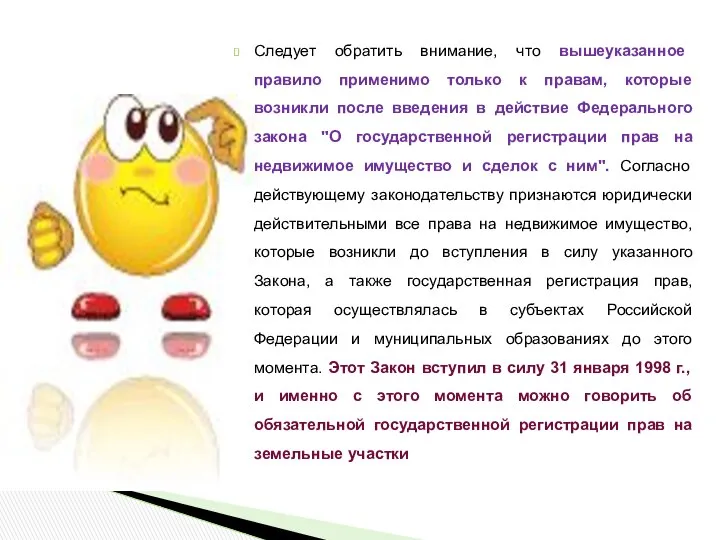 Следует обратить внимание, что вышеуказанное правило применимо только к правам, которые возникли после введения в действие Федерального закона "О государственной регистрации прав на недвижимое имущество и сделок с ним". Согласно действующему законодательству признаются юридически действительными все права на недвижимое имущество, которые возникли до вступления в силу указанного Закона, а также государственная регистрация прав, которая осуществлялась в субъектах Российской Федерации и муниципальных образованиях до этого момента. Этот Закон вступил в силу 31 января 1998 г., и именно с этого момента можно говорить об обязательной государственной регистрации прав на земельные участки